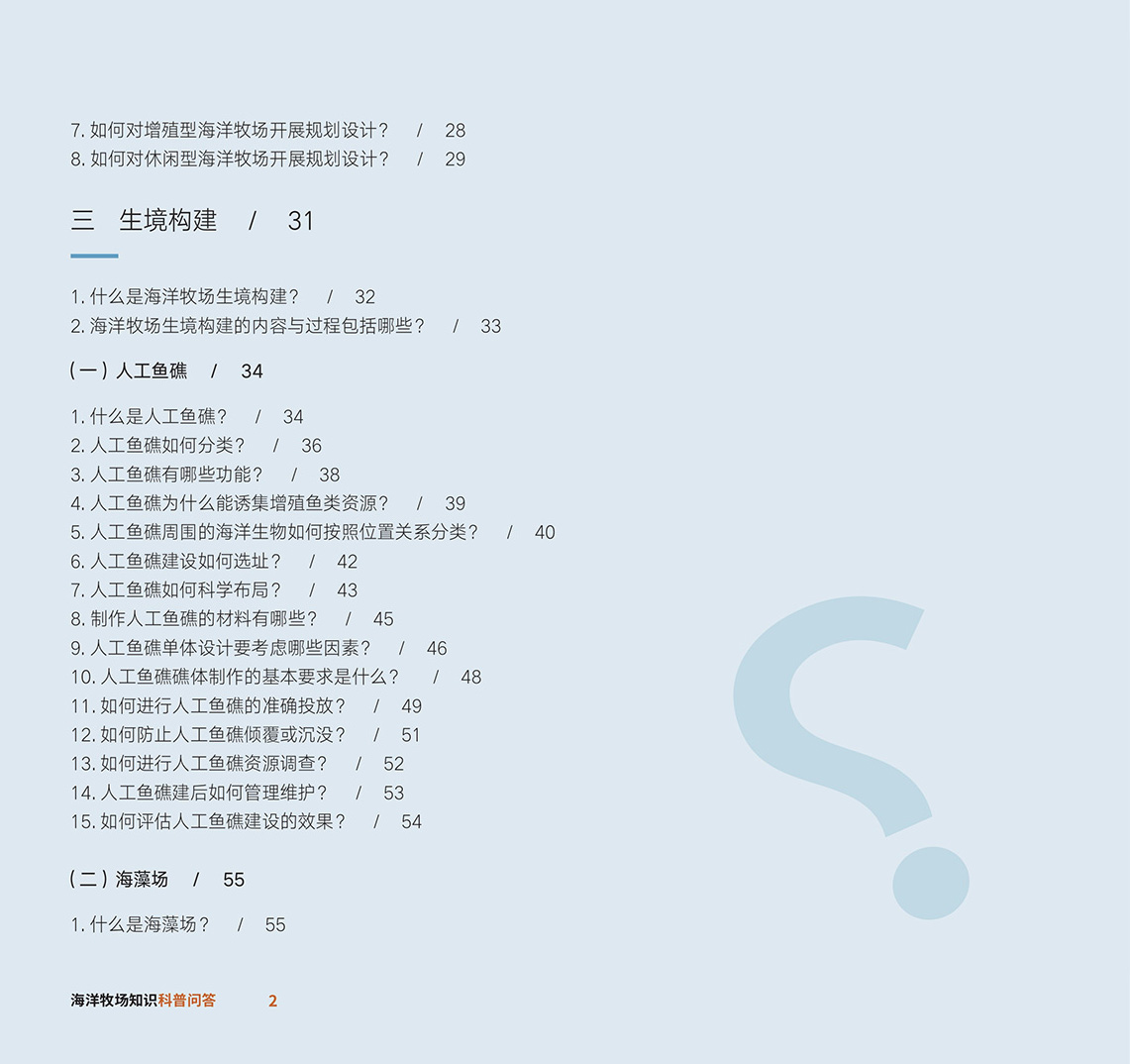 7.如何对增殖型海洋牧场开展规划设计？ / 28
8.如何对休闲型海洋牧场开展规划设计？ / 29

三 生境构建 / 31

1.什么是海洋牧场生境构建？ / 32
2.海洋牧场生境构建的内容与过程包括哪些？ / 33

（一）人工鱼礁 / 34

1.什么是人工鱼礁？ / 34
2.人工鱼礁如何分类？ / 36
3.人工鱼礁有哪些功能？ / 38
4.人工鱼礁为什么能诱集增殖鱼类资源？ / 39
5.人工鱼礁周围的海洋生物如何按照位置关系分类？ / 40
6.人工鱼礁建设如何选址？ / 42
7.人工鱼礁如何科学布局？ / 43
8.制作人工鱼礁的材料有哪些？ / 45
9.人工鱼礁单体设计要考虑哪些因素？ / 46
10.人工鱼礁礁体制作的基本要求是什么？ / 48
11.如何进行人工鱼礁的准确投放？ / 49
12.如何防止人工鱼礁倾覆或沉没？ / 51
13.如何进行人工鱼礁资源调查？ / 52
14.人工鱼礁建后如何管理维护？ / 53
15.如何评估人工鱼礁建设的效果？ / 54

（二）海藻场 / 55

1.什么是海藻场？ / 55

海洋牧场知识科普问答 2